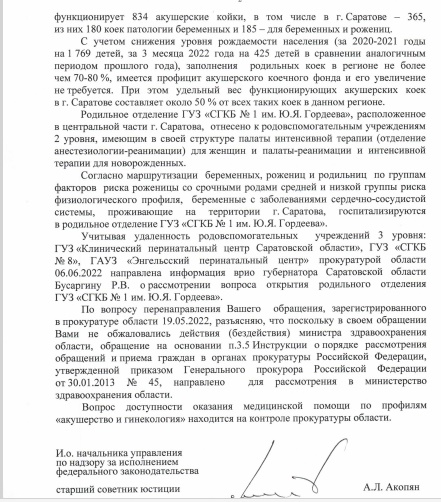 функционирует 834 акушерские койки, в том числе в г. Саратове – 365, из них 180 коек патологии беременных и 185 – для беременных и рожениц.

С учетом снижения уровня рождаемости населения (за 2020-2021 годы на 1 769 детей, за 3 месяца 2022 года на 425 детей в сравнении аналогичным периодом прошлого года), заполнения родильных коек в регионе не более чем 70-80 %, имеется профицит акушерского коечного фонда и его увеличение не требуется. При этом удельный вес функционирующих акушерских коек в г. Саратове составляет около 50 % от всех таких коек в данном регионе.

Родильное отделение ГУЗ «СГКБ № 1 им. Ю.Я. Гордеева», расположенное в центральной части г. Саратова, отнесено к родовспомогательным учреждениям 2 уровня, имеющим в своей структуре палаты интенсивной терапии (отделение анестезиологии-реанимации) для женщин и палаты-реанимации и интенсивной терапии для новорожденных.

Согласно маршрутизации беременных, рожениц и родильниц по группам факторов риска роженицы со срочными родами средней и низкой группы риска физиологического профиля, беременные с заболеваниями сердечно-сосудистой системы, проживающие на территории г. Саратова, госпитализируются в родильное отделение ГУЗ «СГКБ № 1 им. Ю.Я. Гордеева».

Учитывая удаленность родовспомогательных учреждений 3 уровня: ГУЗ «Клинический перинатальный центр Саратовской области», ГУЗ «СГКБ № 8», ГАУЗ «Энгельсский перинатальный центр» прокуратурой области 06.06.2022 направлена информация врио губернатора Саратовской области Бусаргину Р.В. о рассмотрении вопроса открытия родильного отделения ГУЗ «СГКБ № 1 им. Ю.Я. Гордеева».

По вопросу перенаправления Вашего обращения, зарегистрированного в прокуратуре области 19.05.2022, разъясняю, что поскольку в своем обращении Вами не обжаловались действия (бездействия) министра здравоохранения области, обращение на основании п.3.5 Инструкции о порядке рассмотрения обращений и приема граждан в органах прокуратуры Российской Федерации, утвержденной приказом Генерального прокурора Российской Федерации от 30.01.2013 № 45, направлено для рассмотрения в министерство здравоохранения области.

Вопрос доступности оказания медицинской помощи по профилям «акушерство и гинекология» находится на контроле прокуратуры области.

И.о. начальника управления по надзору за исполнением федерального законодательства

старший советник юстиции

А.Л. Акопян